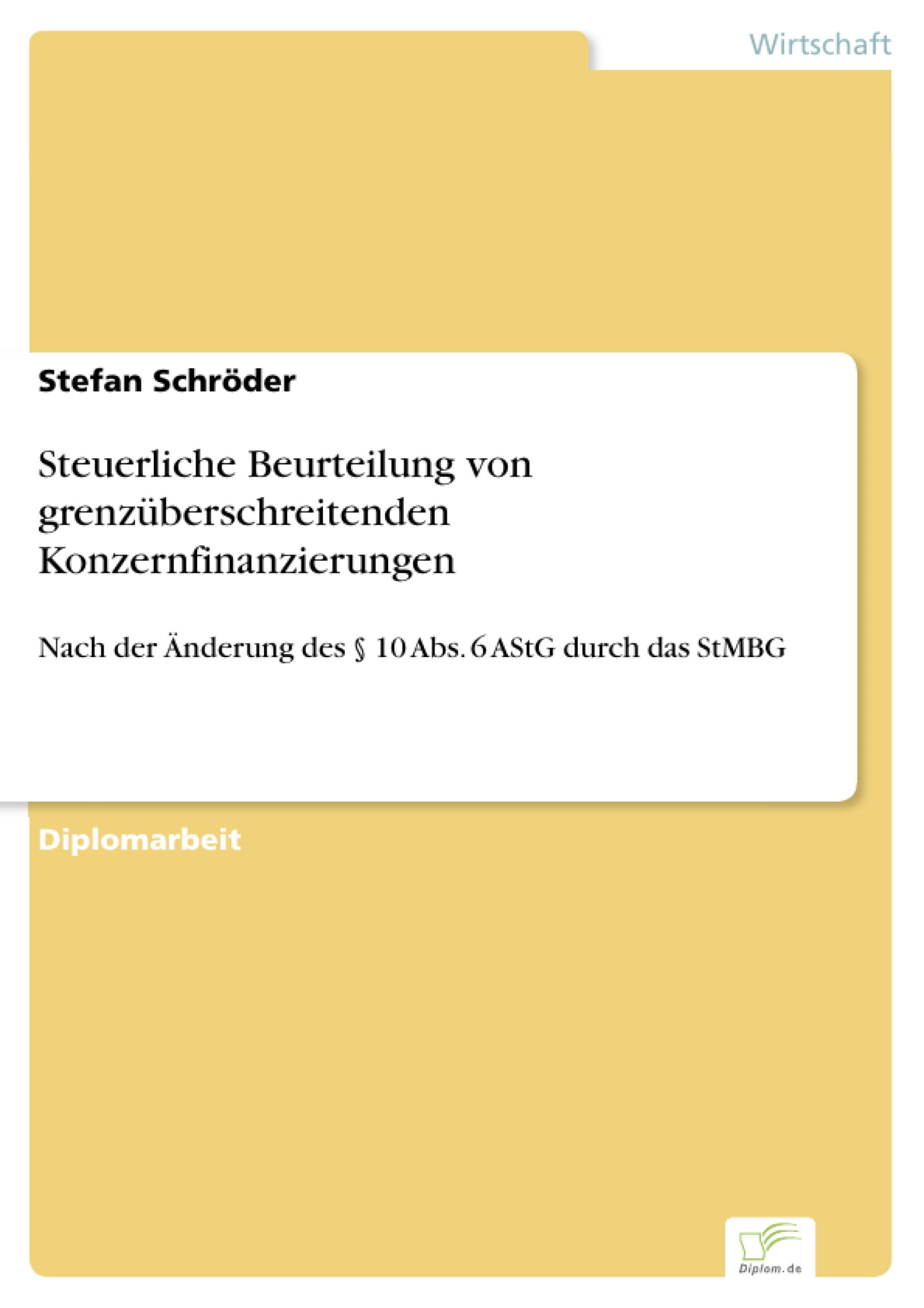 Wirtschaft

Stefan Schröder

Steuerliche Beurteilung von grenzüberschreitenden Konzernfinanzierungen

Nach der Änderung des § 10 Abs. 6 AStG durch das StMBG

Diplomarbeit

Diplom.de